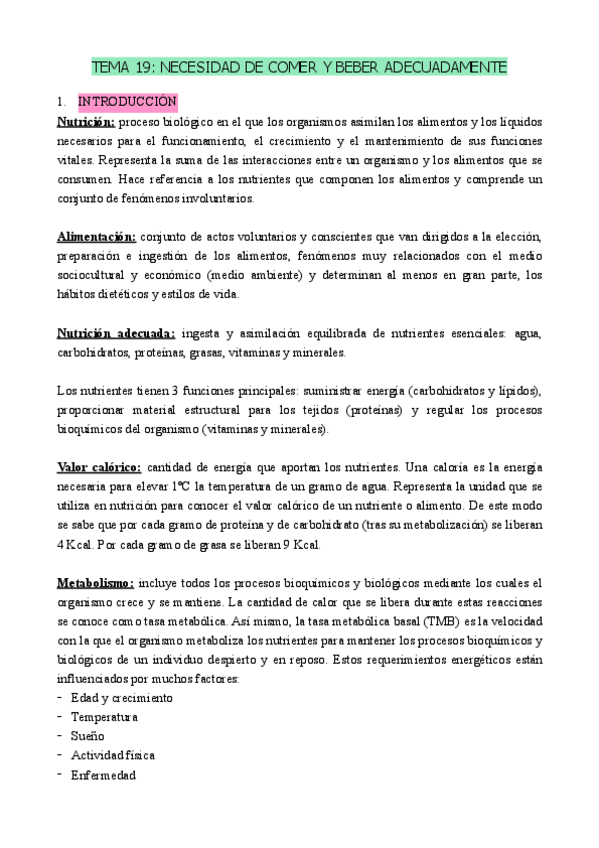 TEMA 19: NECESIDAD DE COMER Y BEBER ADECUADAMENTE

1. INTRODUCCIÓN

Nutrición: proceso biológico en el que los organismos asimilan los alimentos y los líquidos necesarios para el funcionamiento, el crecimiento y el mantenimiento de sus funciones vitales. Representa la suma de las interacciones entre un organismo y los alimentos que se consumen. Hace referencia a los nutrientes que componen los alimentos y comprende un conjunto de fenómenos involuntarios.

Alimentación: conjunto de actos voluntarios y conscientes que van dirigidos a la elección, preparación e ingestión de los alimentos, fenómenos muy relacionados con el medio sociocultural y económico (medio ambiente) y determinan al menos en gran parte, los hábitos dietéticos y estilos de vida.

Nutrición adecuada: ingesta y asimilación equilibrada de nutrientes esenciales: agua, carbohidratos, proteínas, grasas, vitaminas y minerales.

Los nutrientes tienen 3 funciones principales: suministrar energía (carbohidratos y lípidos), proporcionar material estructural para los tejidos (proteínas) y regular los procesos bioquímicos del organismo (vitaminas y minerales).

Valor calórico: cantidad de energía que aportan los nutrientes. Una caloría es la energía necesaria para elevar 1ºC la temperatura de un gramo de agua. Representa la unidad que se utiliza en nutrición para conocer el valor calórico de un nutriente o alimento. De este modo se sabe que por cada gramo de proteína y de carbohidrato (tras su metabolización) se liberan 4 Kcal. Por cada gramo de grasa se liberan 9 Kcal.

Metabolismo: incluye todos los procesos bioquímicos y biológicos mediante los cuales el organismo crece y se mantiene. La cantidad de calor que se libera durante estas reacciones se conoce como tasa metabólica. Así mismo, la tasa metabólica basal (TMB) es la velocidad con la que el organismo metaboliza los nutrientes para mantener los procesos bioquímicos y biológicos de un individuo despierto y en reposo. Estos requerimientos energéticos están influenciados por muchos factores:
- Edad y crecimiento
- Temperatura
- Sueño
- Actividad física
- Enfermedad